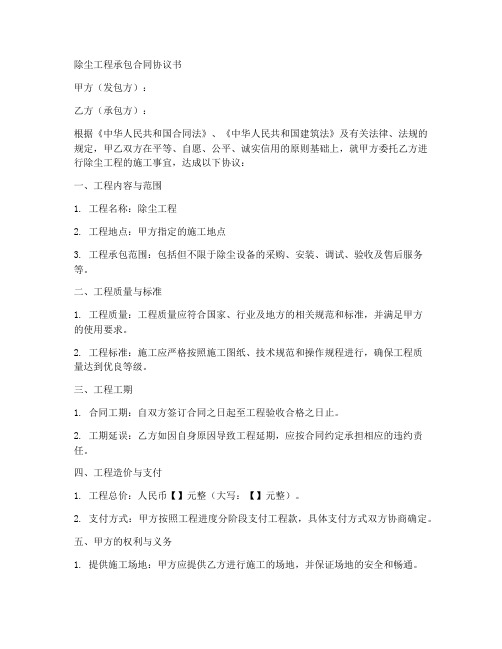 除尘工程承包合同协议书

甲方（发包方）：

乙方（承包方）：

根据《中华人民共和国合同法》、《中华人民共和国建筑法》及有关法律、法规的规定，甲乙双方在平等、自愿、公平、诚实信用的原则基础上，就甲方委托乙方进行除尘工程的施工事宜，达成以下协议：

一、工程内容与范围

1. 工程名称：除尘工程

2. 工程地点：甲方指定的施工地点

3. 工程承包范围：包括但不限于除尘设备的采购、安装、调试、验收及售后服务等。

二、工程质量与标准

1. 工程质量：工程质量应符合国家、行业及地方的相关规范和标准，并满足甲方的使用要求。

2. 工程标准：施工应严格按照施工图纸、技术规范和操作规程进行，确保工程质量达到优良等级。

三、工程工期

1. 合同工期：自双方签订合同之日起至工程验收合格之日止。

2. 工期延误：乙方如因自身原因导致工程延期，应按合同约定承担相应的违约责任。

四、工程造价与支付

1. 工程总价：人民币【】元整（大写：【】元整）。

2. 支付方式：甲方按照工程进度分阶段支付工程款，具体支付方式双方协商确定。

五、甲方的权利与义务

1. 提供施工场地：甲方应提供乙方进行施工的场地，并保证场地的安全和畅通。